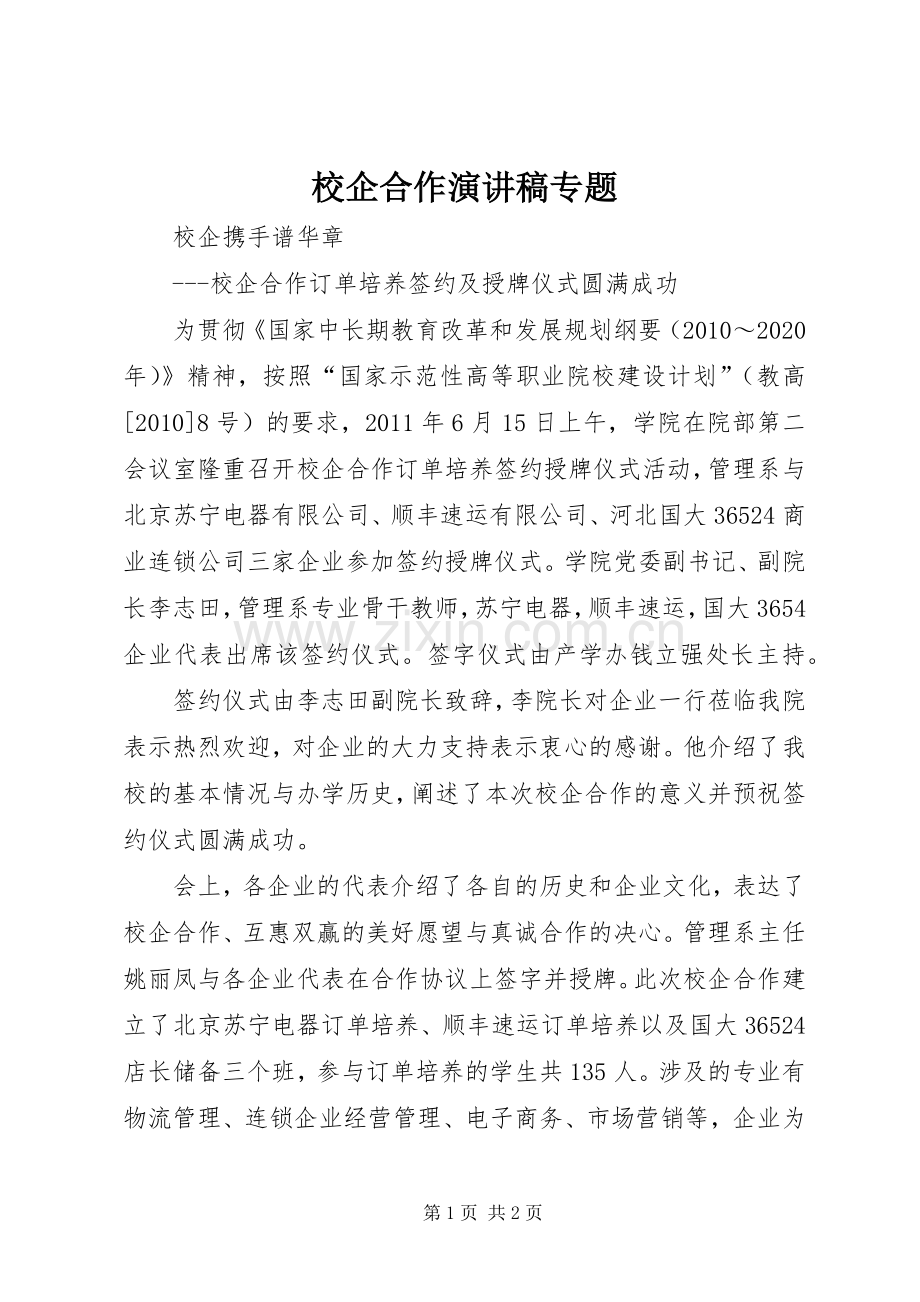 校企合作演讲稿专题

校企携手谱华章

---校企合作订单培养签约及授牌仪式圆满成功

为贯彻《国家中长期教育改革和发展规划纲要（2010～2020年)》精神，按照“国家示范性高等职业院校建设计划”（教高[2010]8号）的要求，2011年6月15日上午，学院在院部第二会议室隆重召开校企合作订单培养签约授牌仪式活动，管理系与北京苏宁电器有限公司、顺丰速运有限公司、河北国大36524商业连锁公司三家企业参加签约授牌仪式。学院党委副书记、副院长李志田，管理系专业骨干教师，苏宁电器，顺丰速运，国大3654企业代表出席该签约仪式。签字仪式由产学办钱立强处长主持。

签约仪式由李志田副院长致辞，李院长对企业一行莅临我院表示热烈欢迎，对企业的大力支持表示衷心的感谢。他介绍了我校的基本情况与办学历史，阐述了本次校企合作的意义并预祝签约仪式圆满成功。

会上，各企业的代表介绍了各自的历史和企业文化，表达了校企合作、互惠双赢的美好愿望与真诚合作的决心。管理系主任姚丽凤与各企业代表在合作协议上签字并授牌。此次校企合作建立了北京苏宁电器订单培养、顺丰速运订单培养以及国大36524店长储备三个班，参与订单培养的学生共135人。涉及的专业有物流管理、连锁企业经营管理、电子商务、市场营销等，企业为

第1页 共2页

www.zixin.com.cn